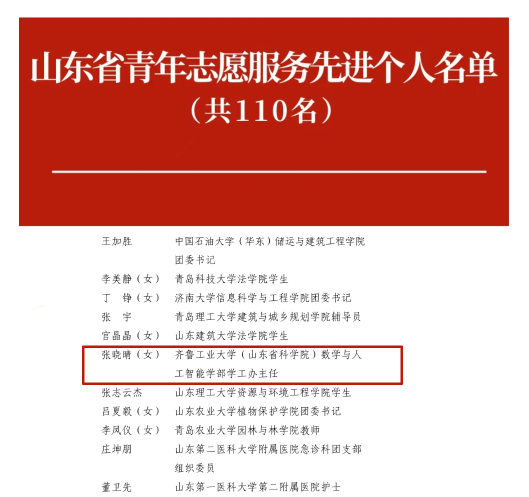 山东省青年志愿服务先进个人名单
（共110名）

王加胜 中国石油大学（华东）储运与建筑工程学院团委书记
李美静（女） 青岛科技大学法学院学生
丁铮（女） 济南大学信息科学与工程学院团委书记
张宇 青岛理工大学建筑与城乡规划学院辅导员
官晶晶（女） 山东建筑大学法学院学生
张晓晴（女） 齐鲁工业大学（山东省科学院）数学与人工智能学部学工办主任
张志云杰 山东理工大学资源与环境工程学院学生
吕夏毅（女） 山东农业大学植物保护学院团委书记
李凤仪（女） 青岛农业大学园林与林学院教师
庄坤朋 山东第二医科大学附属医院急诊科团支部组织委员
董卫先 山东第一医科大学第二附属医院护士